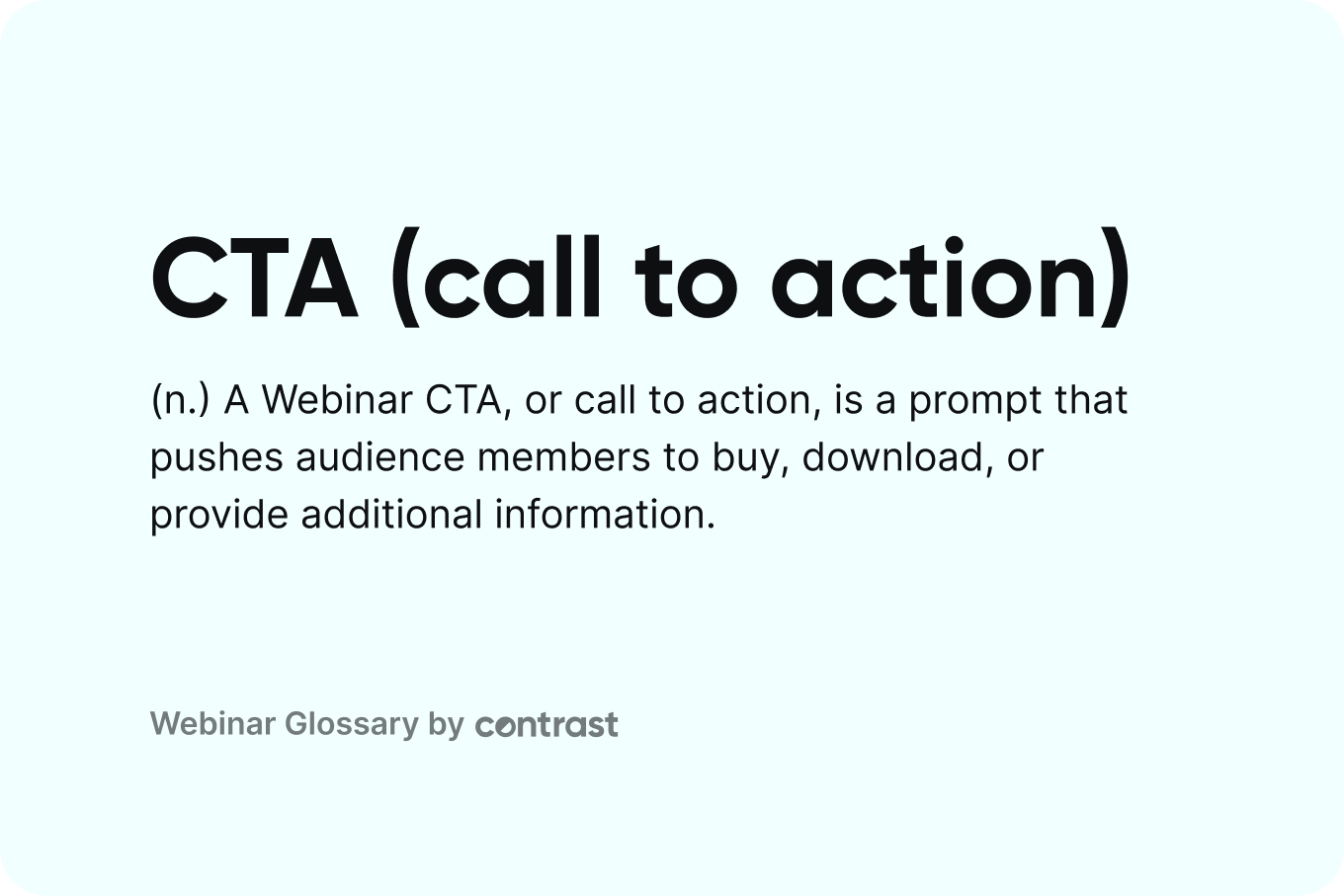 CTA (call to action)

(n.) A Webinar CTA, or call to action, is a prompt that pushes audience members to buy, download, or provide additional information.

Webinar Glossary by contrast